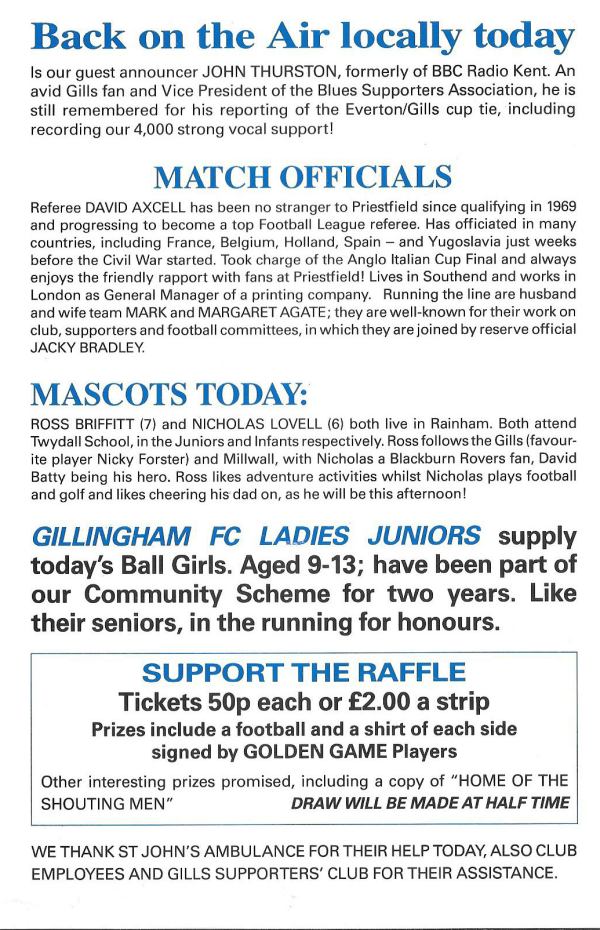 Back on the Air locally today

Is our guest announcer JOHN THURSTON, formerly of BBC Radio Kent. An avid Gills fan and Vice President of the Blues Supporters Association, he is still remembered for his reporting of the Everton/Gills cup tie, including recording our 4,000 strong vocal support!

MATCH OFFICIALS

Referee DAVID AXCELL has been no stranger to Priestfield since qualifying in 1969 and progressing to become a top Football League referee. Has officiated in many countries, including France, Belgium, Holland, Spain – and Yugoslavia just weeks before the Civil War started. Took charge of the Anglo Italian Cup Final and always enjoys the friendly rapport with fans at Priestfield! Lives in Southend and works in London as General Manager of a printing company. Running the line are husband and wife team MARK and MARGARET AGATE; they are well-known for their work on club, supporters and football committees, in which they are joined by reserve official JACKY BRADLEY.

MASCOTS TODAY:

ROSS BRIFFITT (7) and NICHOLAS LOVELL (6) both live in Rainham. Both attend Twydall School, in the Juniors and Infants respectively. Ross follows the Gills (favourite player Nicky Forster) and Millwall, with Nicholas a Blackburn Rovers fan, David Batty being his hero. Ross likes adventure activities whilst Nicholas plays football and golf and likes cheering his dad on, as he will be this afternoon!

GILLINGHAM FC LADIES JUNIORS supply today's Ball Girls. Aged 9-13; have been part of our Community Scheme for two years. Like their seniors, in the running for honours.

SUPPORT THE RAFFLE
Tickets 50p each or £2.00 a strip
Prizes include a football and a shirt of each side signed by GOLDEN GAME Players
Other interesting prizes promised, including a copy of "HOME OF THE SHOUTING MEN" DRAW WILL BE MADE AT HALF TIME

WE THANK ST JOHN'S AMBULANCE FOR THEIR HELP TODAY, ALSO CLUB EMPLOYEES AND GILLS SUPPORTERS' CLUB FOR THEIR ASSISTANCE.